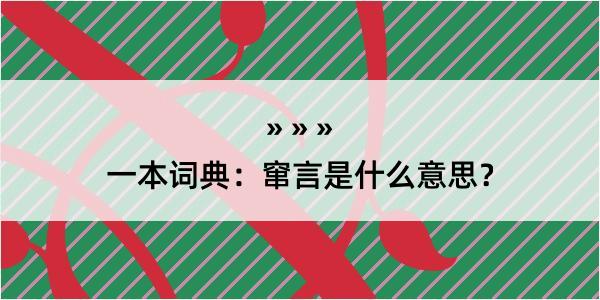 » » »

一本词典：窜言是什么意思？